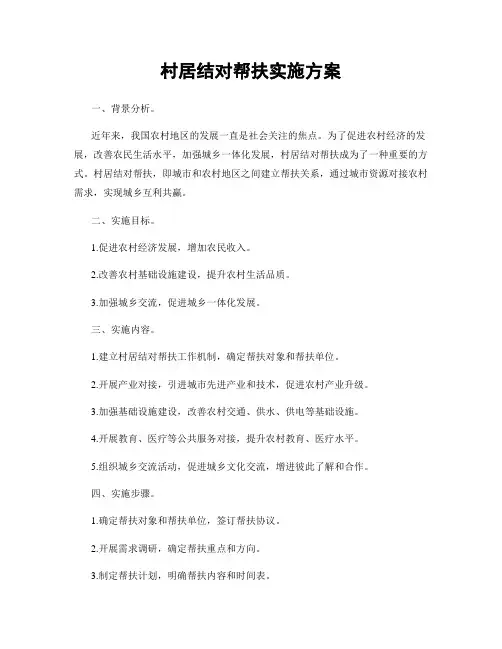 村居结对帮扶实施方案

一、背景分析。

近年来，我国农村地区的发展一直是社会关注的焦点。为了促进农村经济的发展，改善农民生活水平，加强城乡一体化发展，村居结对帮扶成为了一种重要的方式。村居结对帮扶，即城市和农村地区之间建立帮扶关系，通过城市资源对接农村需求，实现城乡互利共赢。

二、实施目标。

1.促进农村经济发展，增加农民收入。

2.改善农村基础设施建设，提升农村生活品质。

3.加强城乡交流，促进城乡一体化发展。

三、实施内容。

1.建立村居结对帮扶工作机制，确定帮扶对象和帮扶单位。

2.开展产业对接，引进城市先进产业和技术，促进农村产业升级。

3.加强基础设施建设，改善农村交通、供水、供电等基础设施。

4.开展教育、医疗等公共服务对接，提升农村教育、医疗水平。

5.组织城乡交流活动，促进城乡文化交流，增进彼此了解和合作。

四、实施步骤。

1.确定帮扶对象和帮扶单位，签订帮扶协议。

2.开展需求调研，确定帮扶重点和方向。

3.制定帮扶计划，明确帮扶内容和时间表。